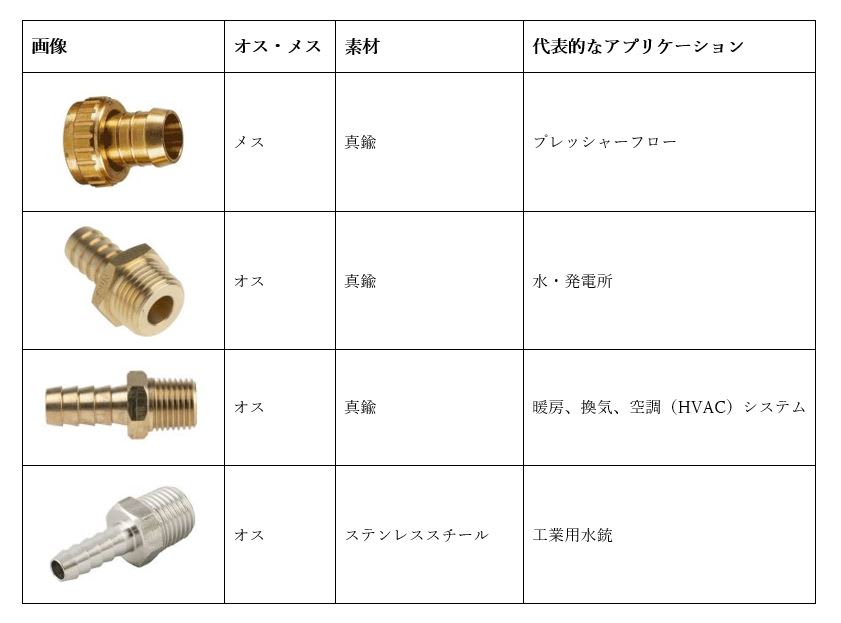 | 画像 | オス・メス | 素材 | 代表的なアプリケーション |
|---|---|---|---|
|  | メス | 真鍮 | プレッシャーフロー |
|  | オス | 真鍮 | 水・発電所 |
|  | オス | 真鍮 | 暖房、換気、空調（HVAC）システム |
|  | オス | ステンレススチール | 工業用水銃 |